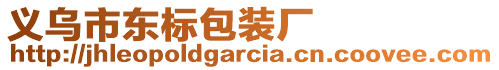 义乌市东标包装厂
http://jhleopoldgarcia.cn.coovee.com